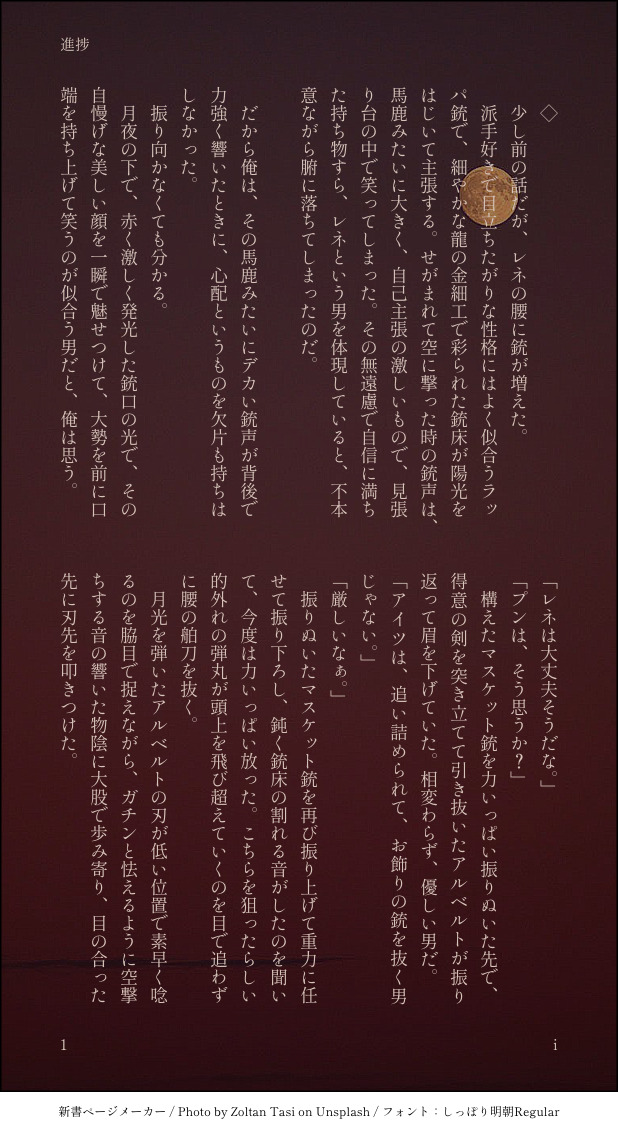 進捗

◇

少し前の話だが、レネの腰に銃が増えた。

派手好きで目立ちたがりな性格にはよく似合うラッパ銃で、細やかな龍の金細工で彩られた銃床が陽光をはじいて主張する。せがまれて空に撃った時の銃声は、馬鹿みたいに大きく、自己主張の激しいもので、見張り台の中で笑ってしまった。その無遠慮で自信に満ちた持ち物すら、レネという男を体現していると、不本意ながら腑に落ちてしまったのだ。

だから俺は、その馬鹿みたいにデカい銃声が背後で力強く響いたときに、心配というものを欠片も持ちはしなかった。

振り向かなくても分かる。

月夜の下で、赤く激しく発光した銃口の光で、その自慢げな美しい顔を一瞬で魅せつけて、大勢を前に口端を持ち上げて笑うのが似合う男だと、俺は思う。

「レネは大丈夫そうだな。」

「プンは、そう思うか？」

構えたマスケット銃を力いっぱい振りぬいた先で、得意の剣を突き立てて引き抜いたアルベルトが振り返って眉を下げていた。相変わらず、優しい男だ。

「アイツは、追い詰められて、お飾りの銃を抜く男じゃない。」

「厳しいなぁ。」

振りぬいたマスケット銃を再び振り上げて重力に任せて振り下ろし、鈍く銃床の割れる音がしたのを聞いて、今度は力いっぱい放った。こちらを狙ったらしい的外れの弾丸が頭上を飛び超えていくのを目で追わずに腰の舶刀を抜く。

月光を弾いたアルベルトの刃が低い位置で素早く唸るのを脇目で捉えながら、ガチンと怯えるように空撃ちする音の響いた物陰に大股で歩み寄り、目の合った先に刃先を叩きつけた。

1

i

新書ページメーカー / Photo by Zoltan Tasi on Unsplash / フォント：しっぽり明朝Regular